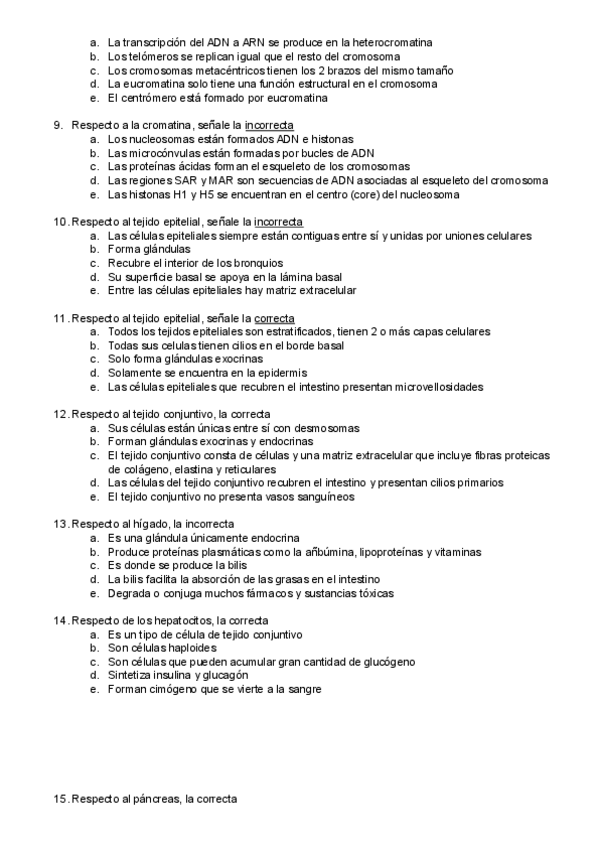 a. La transcripción del ADN a ARN se produce en la heterocromatina
b. Los telómeros se replican igual que el resto del cromosoma
c. Los cromosomas metacéntricos tienen los 2 brazos del mismo tamaño
d. La eucromatina solo tiene una función estructural en el cromosoma
e. El centrómero está formado por eucromatina

9. Respecto a la cromatina, señale la incorrecta
a. Los nucleosomas están formados ADN e histonas
b. Las microcónvulas están formadas por bucles de ADN
c. Las proteínas ácidas forman el esqueleto de los cromosomas
d. Las regiones SAR y MAR son secuencias de ADN asociadas al esqueleto del cromosoma
e. Las histonas H1 y H5 se encuentran en el centro (core) del nucleosoma

10. Respecto al tejido epitelial, señale la incorrecta
a. Las células epiteliales siempre están contiguas entre sí y unidas por uniones celulares
b. Forma glándulas
c. Recubre el interior de los bronquios
d. Su superficie basal se apoya en la lámina basal
e. Entre las células epiteliales hay matriz extracelular

11. Respecto al tejido epitelial, señale la correcta
a. Todos los tejidos epiteliales son estratificados, tienen 2 o más capas celulares
b. Todas sus celulas tienen cilios en el borde basal
c. Solo forma glándulas exocrinas
d. Solamente se encuentra en la epidermis
e. Las células epiteliales que recubren el intestino presentan microvellosidades

12. Respecto al tejido conjuntivo, la correcta
a. Sus células están únicas entre sí con desmosomas
b. Forman glándulas exocrinas y endocrinas
c. El tejido conjuntivo consta de células y una matriz extracelular que incluye fibras proteicas de colágeno, elastina y reticulares
d. Las células del tejido conjuntivo recubren el intestino y presentan cilios primarios
e. El tejido conjuntivo no presenta vasos sanguíneos

13. Respecto al hígado, la incorrecta
a. Es una glándula únicamente endocrina
b. Produce proteínas plasmáticas como la añbúmina, lipoproteínas y vitaminas
c. Es donde se produce la bilis
d. La bilis facilita la absorción de las grasas en el intestino
e. Degrada o conjuga muchos fármacos y sustancias tóxicas

14. Respecto de los hepatocitos, la correcta
a. Es un tipo de célula de tejido conjuntivo
b. Son células haploides
c. Son células que pueden acumular gran cantidad de glucógeno
d. Sintetiza insulina y glucagón
e. Forman cimógeno que se vierte a la sangre

15. Respecto al páncreas, la correcta